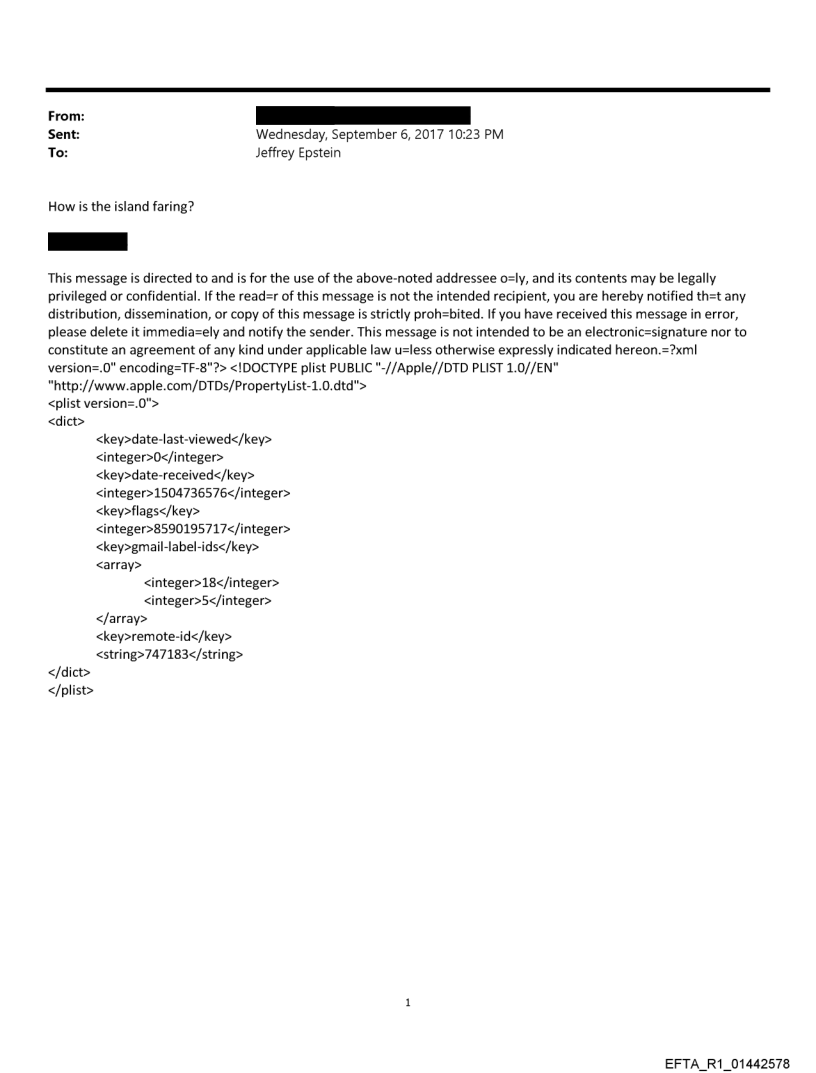 From:
Sent: Wednesday, September 6, 2017 10:23 PM
To: Jeffrey Epstein

How is the island faring?

This message is directed to and is for the use of the above-noted addressee o=ly, and its contents may be legally privileged or confidential. If the read=r of this message is not the intended recipient, you are hereby notified th=t any distribution, dissemination, or copy of this message is strictly proh=bited. If you have received this message in error, please delete it immedia=ely and notify the sender. This message is not intended to be an electronic=signature nor to constitute an agreement of any kind under applicable law u=less otherwise expressly indicated hereon.=?xml version=.0" encoding=TF-8"?> <!DOCTYPE plist PUBLIC "-//Apple//DTD PLIST 1.0//EN" "http://www.apple.com/DTDs/PropertyList-1.0.dtd">
<plist version=.0">
<dict>
<key>date-last-viewed</key>
<integer>0</integer>
<key>date-received</key>
<integer>1504736576</integer>
<key>flags</key>
<integer>8590195717</integer>
<key>gmail-label-ids</key>
<array>
<integer>18</integer>
<integer>5</integer>
</array>
<key>remote-id</key>
<string>747183</string>
</dict>
</plist>

1

EFTA_R1_01442578